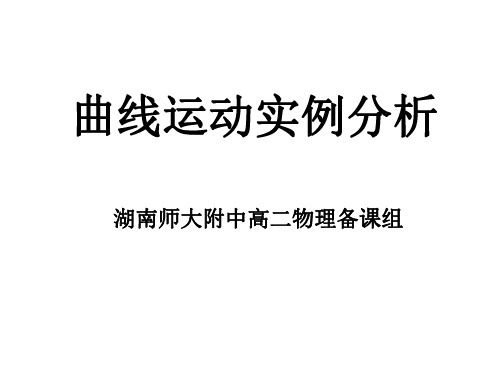 曲线运动实例分析

湖南师大附中高二物理备课组